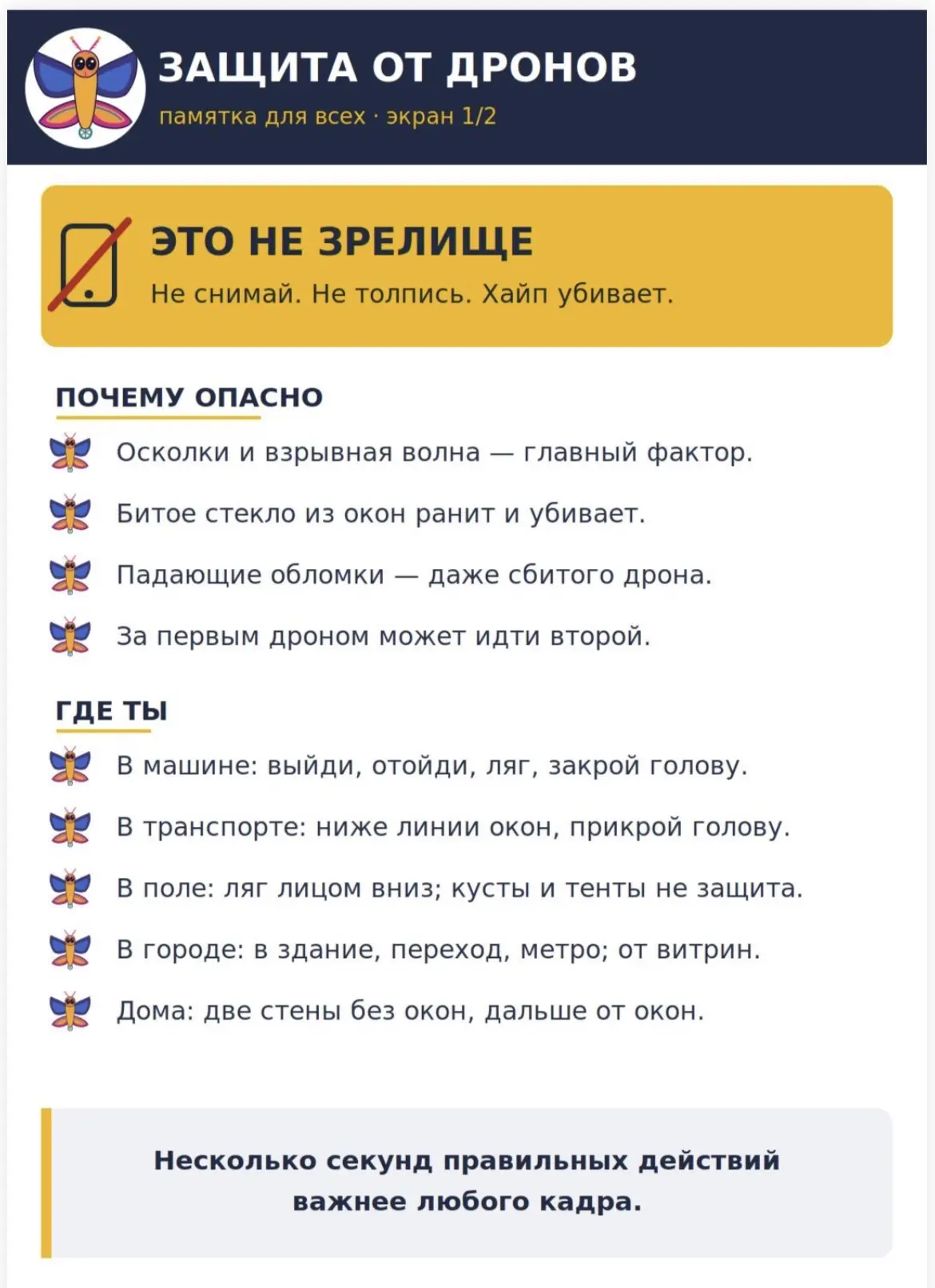 ЗАЩИТА ОТ ДРОНОВ
памятка для всех · экран 1/2

ЭТО НЕ ЗРЕЛИЩЕ
Не снимай. Не толпись. Хайп убивает.

ПОЧЕМУ ОПАСНО
Осколки и взрывная волна — главный фактор.
Битое стекло из окон ранит и убивает.
Падающие обломки — даже сбитого дрона.
За первым дроном может идти второй.

ГДЕ ТЫ
В машине: выйди, отойди, ляг, закрой голову.
В транспорте: ниже линии окон, прикрой голову.
В поле: ляг лицом вниз; кусты и тенты не защита.
В городе: в здание, переход, метро; от витрин.
Дома: две стены без окон, дальше от окон.

Несколько секунд правильных действий важнее любого кадра.